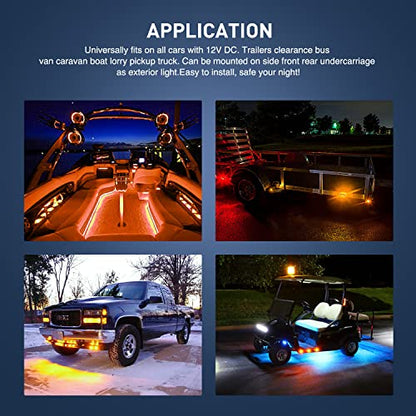 APPLICATION

Universally fits on all cars with 12V DC. Trailers clearance bus van caravan boat lorry pickup truck. Can be mounted on side front rear undercarriage as exterior light.Easy to install, safe your night!